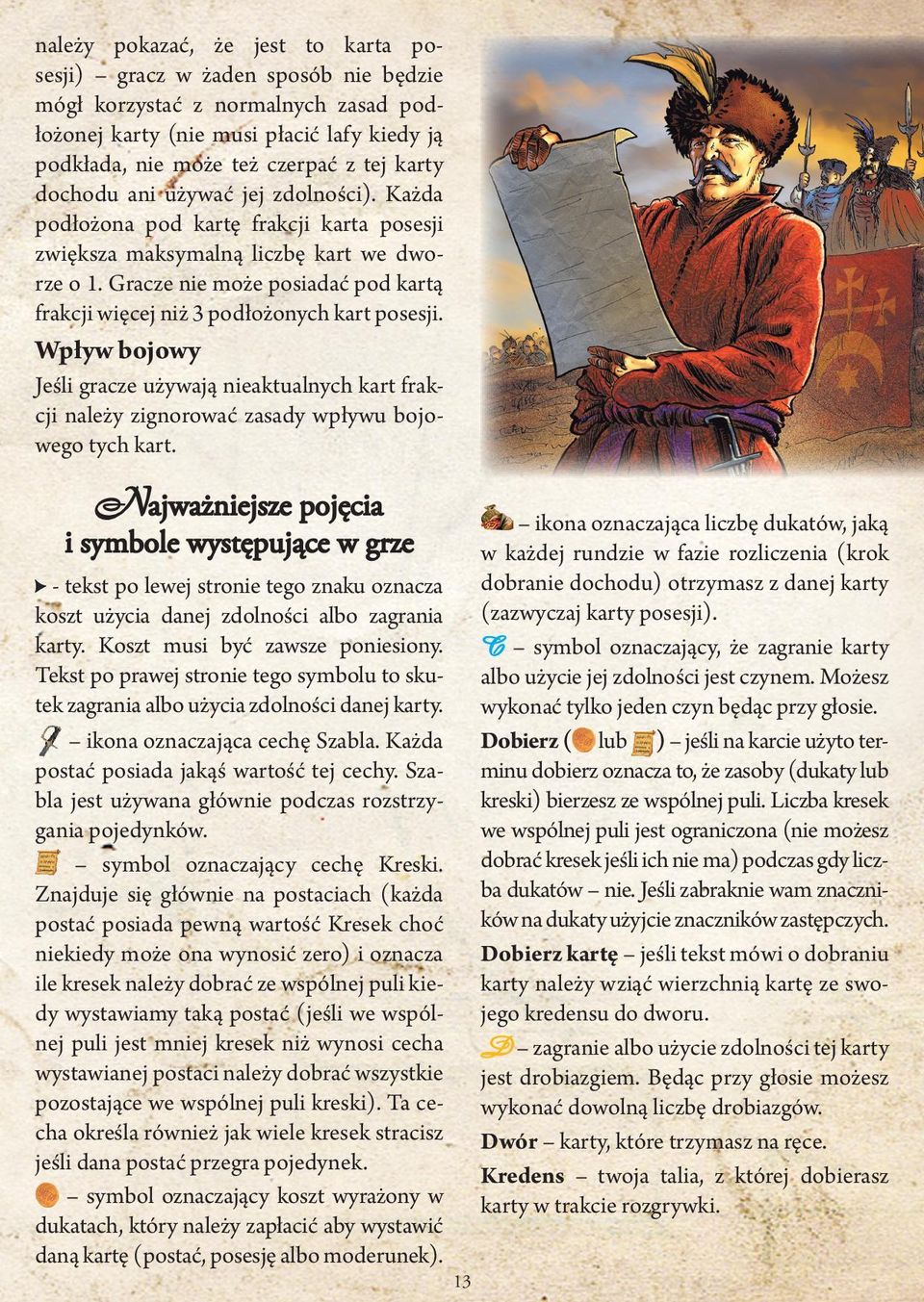 należy pokazać, że jest to karta posesji) – gracz w żaden sposób nie będzie mógł korzystać z normalnych zasad podłożonej karty (nie musi płacić lafy kiedy ją podkłada, nie może też czerpać z tej karty dochodu ani używać jej zdolności). Każda podłożona pod kartę frakcji karta posesji zwiększa maksymalną liczbę kart we dworze o 1. Gracze nie może posiadać pod kartą frakcji więcej niż 3 podłożonych kart posesji.

Wpływ bojowy

Jeśli gracze używają nieaktualnych kart frakcji należy zignorować zasady wpływu bojowego tych kart.

Najważniejsze pojęcia i symbole występujące w grze

- tekst po lewej stronie tego znaku oznacza koszt użycia danej zdolności albo zagrania karty. Koszt musi być zawsze poniesiony. Tekst po prawej stronie tego symbolu to skutek zagrania albo użycia zdolności danej karty.

– ikona oznaczająca cechę Szabla. Każda postać posiada jakąś wartość tej cechy. Szabla jest używana głównie podczas rozstrzygania pojedynków.

– symbol oznaczający cechę Kreski. Znajduje się głównie na postaciach (każda postać posiada pewną wartość Kresek choć niekiedy może ona wynosić zero) i oznacza ile kresek należy dobrać ze wspólnej puli kiedy wystawiamy taką postać (jeśli we wspólnej puli jest mniej kresek niż wynosi cecha wystawianej postaci należy dobrać wszystkie pozostające we wspólnej puli kreski). Ta cecha określa również jak wiele kresek stracisz jeśli dana postać przegra pojedynek.

– symbol oznaczający koszt wyrażony w dukatach, który należy zapłacić aby wystawić daną kartę (postać, posesję albo moderunek).

– ikona oznaczająca liczbę dukatów, jaką w każdej rundzie w fazie rozliczenia (krok dobranie dochodu) otrzymasz z danej karty (zazwyczaj karty posesji).

C – symbol oznaczający, że zagranie karty albo użycie jej zdolności jest czynem. Możesz wykonać tylko jeden czyn będąc przy głosie.

Dobierz ( lub ) – jeśli na karcie użyto terminu dobierz oznacza to, że zasoby (dukaty lub kreski) bierzesz ze wspólnej puli. Liczba kresek we wspólnej puli jest ograniczona (nie możesz dobrać kresek jeśli ich nie ma) podczas gdy liczba dukatów – nie. Jeśli zabraknie wam znaczników na dukaty użyjcie znaczników zastępczych.

Dobierz kartę – jeśli tekst mówi o dobraniu karty należy wziąć wierzchnią kartę ze swojego kredensu do dworu.

D – zagranie albo użycie zdolności tej karty jest drobiazgiem. Będąc przy głosie możesz wykonać dowolną liczbę drobiazgów.

Dwór – karty, które trzymasz na ręce.

Kredens – twoja talia, z której dobierasz karty w trakcie rozgrywki.

13